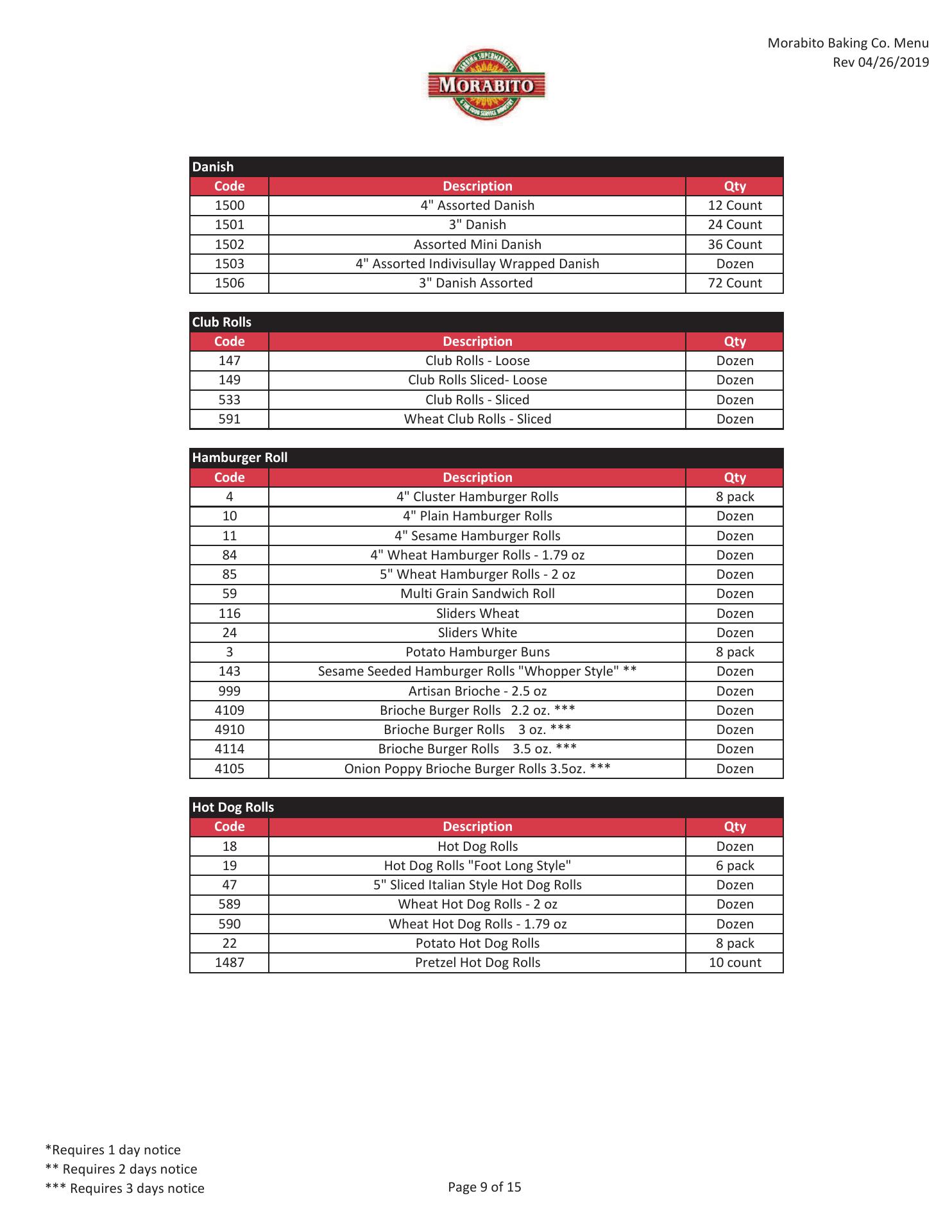 Morabito Baking Co. Menu
Rev 04/26/2019

SERVING SUPERMARKETS
MORABITO
& THE FOOD SERVICE INDUSTRY

Danish

| Code | Description | Qty |
|---|---|---|
| 1500 | 4" Assorted Danish | 12 Count |
| 1501 | 3" Danish | 24 Count |
| 1502 | Assorted Mini Danish | 36 Count |
| 1503 | 4" Assorted Indivisullay Wrapped Danish | Dozen |
| 1506 | 3" Danish Assorted | 72 Count |

Club Rolls

| Code | Description | Qty |
|---|---|---|
| 147 | Club Rolls - Loose | Dozen |
| 149 | Club Rolls Sliced- Loose | Dozen |
| 533 | Club Rolls - Sliced | Dozen |
| 591 | Wheat Club Rolls - Sliced | Dozen |

Hamburger Roll

| Code | Description | Qty |
|---|---|---|
| 4 | 4" Cluster Hamburger Rolls | 8 pack |
| 10 | 4" Plain Hamburger Rolls | Dozen |
| 11 | 4" Sesame Hamburger Rolls | Dozen |
| 84 | 4" Wheat Hamburger Rolls - 1.79 oz | Dozen |
| 85 | 5" Wheat Hamburger Rolls - 2 oz | Dozen |
| 59 | Multi Grain Sandwich Roll | Dozen |
| 116 | Sliders Wheat | Dozen |
| 24 | Sliders White | Dozen |
| 3 | Potato Hamburger Buns | 8 pack |
| 143 | Sesame Seeded Hamburger Rolls "Whopper Style" ** | Dozen |
| 999 | Artisan Brioche - 2.5 oz | Dozen |
| 4109 | Brioche Burger Rolls 2.2 oz. *** | Dozen |
| 4910 | Brioche Burger Rolls 3 oz. *** | Dozen |
| 4114 | Brioche Burger Rolls 3.5 oz. *** | Dozen |
| 4105 | Onion Poppy Brioche Burger Rolls 3.5oz. *** | Dozen |

Hot Dog Rolls

| Code | Description | Qty |
|---|---|---|
| 18 | Hot Dog Rolls | Dozen |
| 19 | Hot Dog Rolls "Foot Long Style" | 6 pack |
| 47 | 5" Sliced Italian Style Hot Dog Rolls | Dozen |
| 589 | Wheat Hot Dog Rolls - 2 oz | Dozen |
| 590 | Wheat Hot Dog Rolls - 1.79 oz | Dozen |
| 22 | Potato Hot Dog Rolls | 8 pack |
| 1487 | Pretzel Hot Dog Rolls | 10 count |

*Requires 1 day notice
** Requires 2 days notice
*** Requires 3 days notice

Page 9 of 15